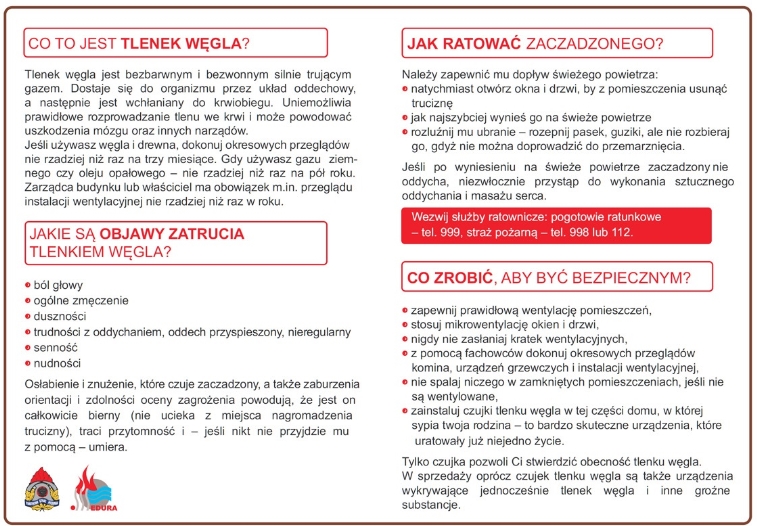 CO TO JEST TLENEK WĘGLA?

Tlenek węgla jest bezbarwnym i bezwonnym silnie trującym gazem. Dostaje się do organizmu przez układ oddechowy, a następnie jest wchłaniany do krwiobiegu. Uniemożliwia prawidłowe rozprowadzanie tlenu we krwi i może powodować uszkodzenia mózgu oraz innych narządów.
Jeśli używasz węgla i drewna, dokonuj okresowych przeglądów nie rzadziej niż raz na trzy miesiące. Gdy używasz gazu ziemnego czy oleju opałowego – nie rzadziej niż raz na pół roku. Zarządca budynku lub właściciel ma obowiązek m.in. przeglądu instalacji wentylacyjnej nie rzadziej niż raz w roku.

JAKIE SĄ OBJAWY ZATRUCIA TLENKIEM WĘGLA?

• ból głowy
• ogólne zmęczenie
• duszności
• trudności z oddychaniem, oddech przyspieszony, nieregularny
• senność
• nudności

Osłabienie i znużenie, które czuje zaczadzony, a także zaburzenia orientacji i zdolności oceny zagrożenia powodują, że jest on całkowicie bierny (nie ucieka z miejsca nagromadzenia trucizny), traci przytomność i – jeśli nikt nie przyjdzie mu z pomocą – umiera.

EDURA

JAK RATOWAĆ ZACZADZONEGO?

Należy zapewnić mu dopływ świeżego powietrza:
• natychmiast otwórz okna i drzwi, by z pomieszczenia usunąć truciznę
• jak najszybciej wynieś go na świeże powietrze
• rozluźnij mu ubranie – rozepnij pasek, guziki, ale nie rozbieraj go, gdyż nie można doprowadzić do przemarznięcia.

Jeśli po wyniesieniu na świeże powietrze zaczadzony nie oddycha, niezwłocznie przystąp do wykonania sztucznego oddychania i masażu serca.

Wezwij służby ratownicze: pogotowie ratunkowe – tel. 999, straż pożarną – tel. 998 lub 112.

CO ZROBIĆ, ABY BYĆ BEZPIECZNYM?

• zapewnij prawidłową wentylację pomieszczeń,
• stosuj mikrowentylację okien i drzwi,
• nigdy nie zasłaniaj kratek wentylacyjnych,
• z pomocą fachowców dokonuj okresowych przeglądów komina, urządzeń grzewczych i instalacji wentylacyjnej,
• nie spalaj niczego w zamkniętych pomieszczeniach, jeśli nie są wentylowane,
• zainstaluj czujki tlenku węgla w tej części domu, w której sypia twoja rodzina – to bardzo skuteczne urządzenia, które uratowały już niejedno życie.

Tylko czujka pozwoli Ci stwierdzić obecność tlenku węgla.
W sprzedaży oprócz czujek tlenku węgla są także urządzenia wykrywające jednocześnie tlenek węgla i inne groźne substancje.